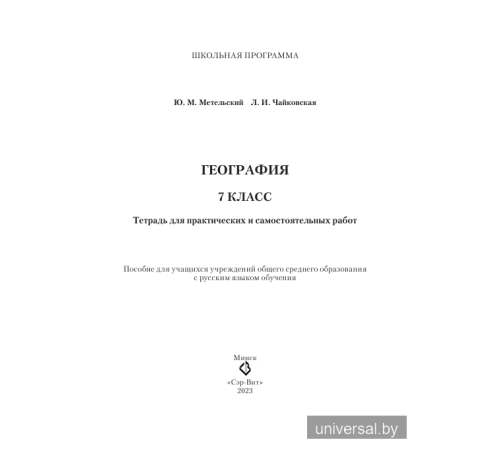 ШКОЛЬНАЯ ПРОГРАММА

Ю. М. Метельский Л. И. Чайковская

ГЕОГРАФИЯ

7 КЛАСС

Тетрадь для практических и самостоятельных работ

Пособие для учащихся учреждений общего среднего образования с русским языком обучения

Минск

«Сэр-Вит»
2023

universal.by